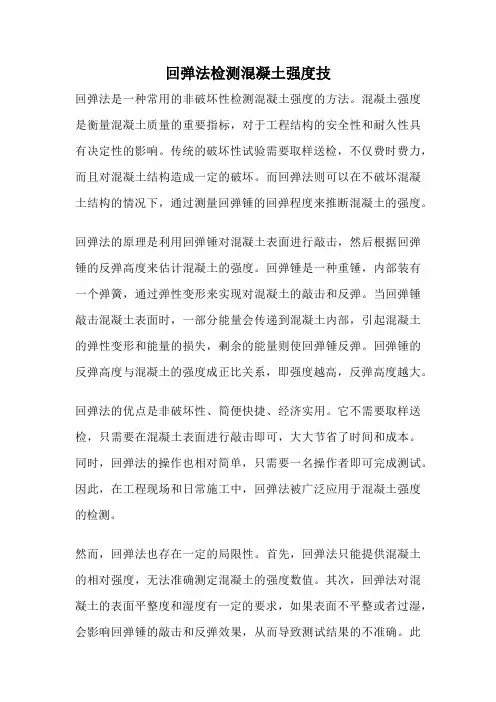 回弹法检测混凝土强度技

回弹法是一种常用的非破坏性检测混凝土强度的方法。混凝土强度是衡量混凝土质量的重要指标，对于工程结构的安全性和耐久性具有决定性的影响。传统的破坏性试验需要取样送检，不仅费时费力，而且对混凝土结构造成一定的破坏。而回弹法则可以在不破坏混凝土结构的情况下，通过测量回弹锤的回弹程度来推断混凝土的强度。

回弹法的原理是利用回弹锤对混凝土表面进行敲击，然后根据回弹锤的反弹高度来估计混凝土的强度。回弹锤是一种重锤，内部装有一个弹簧，通过弹性变形来实现对混凝土的敲击和反弹。当回弹锤敲击混凝土表面时，一部分能量会传递到混凝土内部，引起混凝土的弹性变形和能量的损失，剩余的能量则使回弹锤反弹。回弹锤的反弹高度与混凝土的强度成正比关系，即强度越高，反弹高度越大。

回弹法的优点是非破坏性、简便快捷、经济实用。它不需要取样送检，只需要在混凝土表面进行敲击即可，大大节省了时间和成本。同时，回弹法的操作也相对简单，只需要一名操作者即可完成测试。因此，在工程现场和日常施工中，回弹法被广泛应用于混凝土强度的检测。

然而，回弹法也存在一定的局限性。首先，回弹法只能提供混凝土的相对强度，无法准确测定混凝土的强度数值。其次，回弹法对混凝土的表面平整度和湿度有一定的要求，如果表面不平整或者过湿，会影响回弹锤的敲击和反弹效果，从而导致测试结果的不准确。此